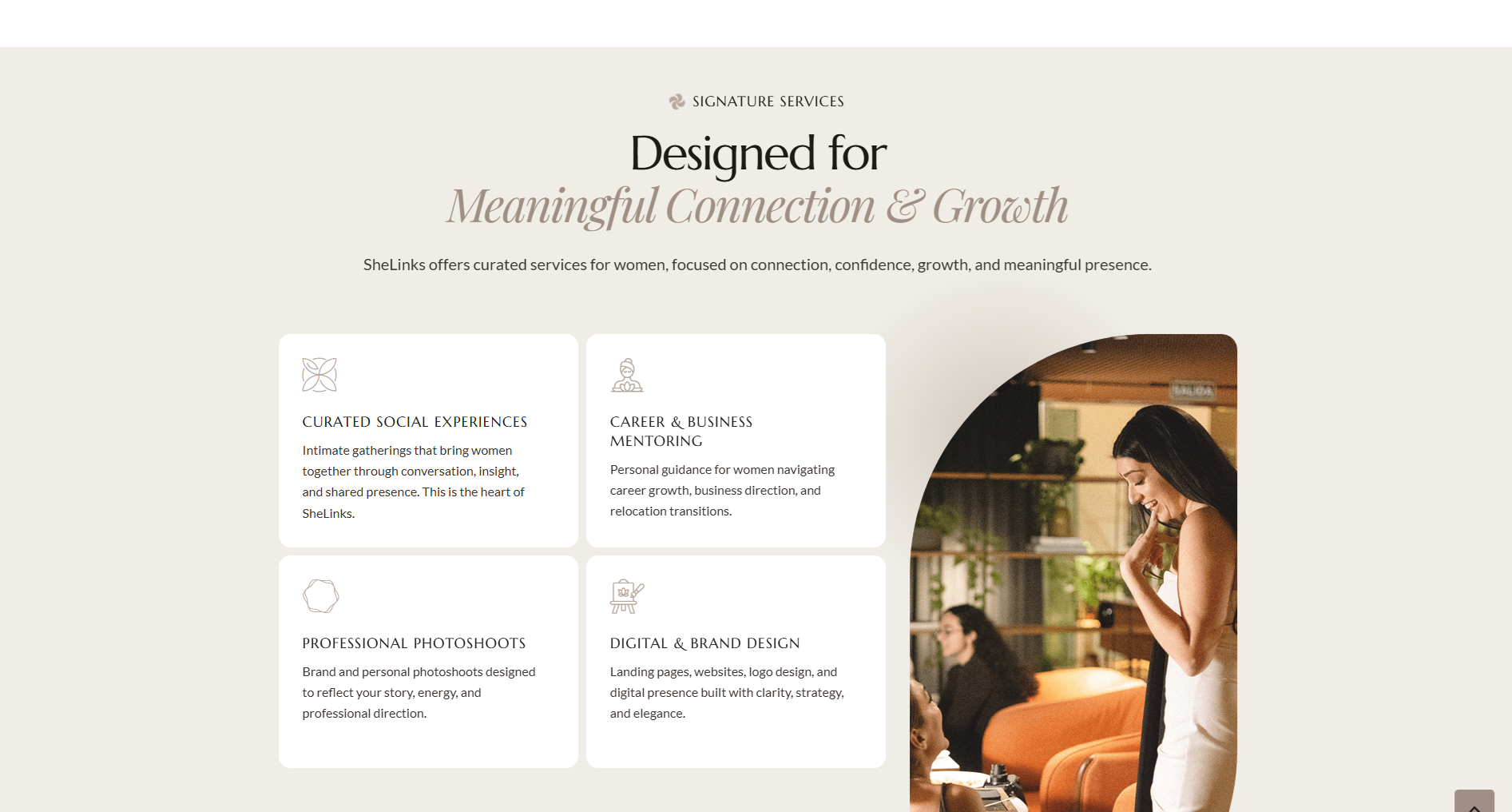 SIGNATURE SERVICES

Designed for
Meaningful Connection & Growth

SheLinks offers curated services for women, focused on connection, confidence, growth, and meaningful presence.

CURATED SOCIAL EXPERIENCES

Intimate gatherings that bring women together through conversation, insight, and shared presence. This is the heart of SheLinks.

CAREER & BUSINESS MENTORING

Personal guidance for women navigating career growth, business direction, and relocation transitions.

PROFESSIONAL PHOTOSHOOTS

Brand and personal photoshoots designed to reflect your story, energy, and professional direction.

DIGITAL & BRAND DESIGN

Landing pages, websites, logo design, and digital presence built with clarity, strategy, and elegance.

SALIDA